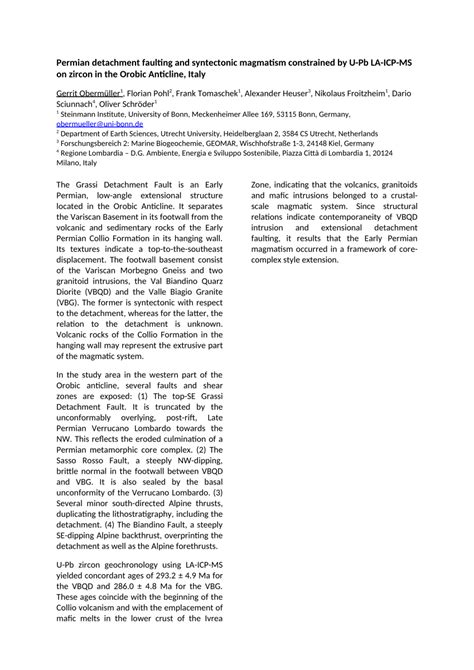 **Permian detachment faulting and syntectonic magmatism constrained by U-Pb LA-ICP-MS on zircon in the Orobic Anticline, Italy**

Gerrit Obermüller$^1$, Florian Pohl$^2$, Frank Tomaschek$^1$, Alexander Heuser$^3$, Nikolaus Froitzheim$^1$, Dario Sciunnach$^4$, Oliver Schröder$^1$

$^1$ Steinmann Institute, University of Bonn, Meckenheimer Allee 169, 53115 Bonn, Germany, obermueller@uni-bonn.de

$^2$ Department of Earth Sciences, Utrecht University, Heidelberglaan 2, 3584 CS Utrecht, Netherlands

$^3$ Forschungsbereich 2: Marine Biogeochemie, GEOMAR, Wischhofstraße 1-3, 24148 Kiel, Germany

$^4$ Regione Lombardia – D.G. Ambiente, Energia e Sviluppo Sostenibile, Piazza Città di Lombardia 1, 20124 Milano, Italy

The Grassi Detachment Fault is an Early Permian, low-angle extensional structure located in the Orobic Anticline. It separates the Variscan Basement in its footwall from the volcanic and sedimentary rocks of the Early Permian Collio Formation in its hanging wall. Its textures indicate a top-to-the-southeast displacement. The footwall basement consist of the Variscan Morbegno Gneiss and two granitoid intrusions, the Val Biandino Quarz Diorite (VBQD) and the Valle Biagio Granite (VBG). The former is syntectonic with respect to the detachment, whereas for the latter, the relation to the detachment is unknown. Volcanic rocks of the Collio Formation in the hanging wall may represent the extrusive part of the magmatic system.

In the study area in the western part of the Orobic anticline, several faults and shear zones are exposed: (1) The top-SE Grassi Detachment Fault. It is truncated by the unconformably overlying, post-rift, Late Permian Verrucano Lombardo towards the NW. This reflects the eroded culmination of a Permian metamorphic core complex. (2) The Sasso Rosso Fault, a steeply NW-dipping, brittle normal in the footwall between VBQD and VBG. It is also sealed by the basal unconformity of the Verrucano Lombardo. (3) Several minor south-directed Alpine thrusts, duplicating the lithostratigraphy, including the detachment. (4) The Biandino Fault, a steeply SE-dipping Alpine backthrust, overprinting the detachment as well as the Alpine forethrusts.

U-Pb zircon geochronology using LA-ICP-MS yielded concordant ages of 293.2 ± 4.9 Ma for the VBQD and 286.0 ± 4.8 Ma for the VBG. These ages coincide with the beginning of the Collio volcanism and with the emplacement of mafic melts in the lower crust of the Ivrea Zone, indicating that the volcanics, granitoids and mafic intrusions belonged to a crustal-scale magmatic system. Since structural relations indicate contemporaneity of VBQD intrusion and extensional detachment faulting, it results that the Early Permian magmatism occurred in a framework of core-complex style extension.